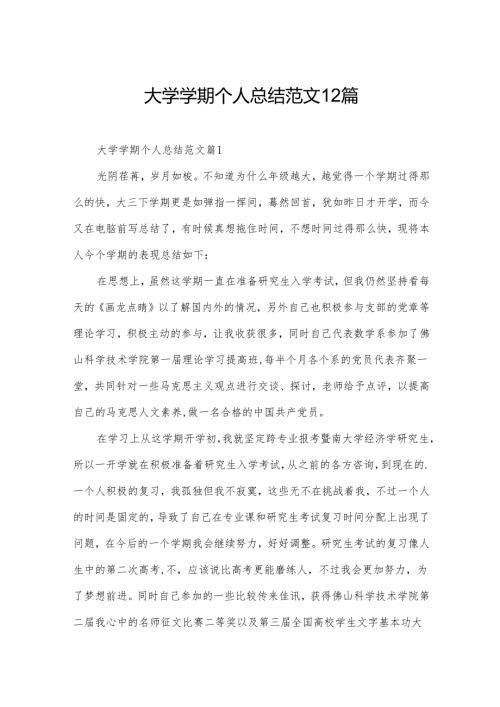 大学学期个人总结范文12篇

大学学期个人总结范文篇1

光阴荏苒，岁月如梭。不知道为什么年级越大，越觉得一个学期过得那么的快，大三下学期更是如弹指一挥间，蓦然回首，犹如昨日才开学，而今又在电脑前写总结了，有时候真想拖住时间，不想时间过得那么快，现将本人今个学期的表现总结如下：

在思想上，虽然这学期一直在准备研究生入学考试，但我仍然坚持看每天的《画龙点睛》以了解国内外的情况，另外自己也积极参与支部的党章等理论学习，积极主动的参与，让我收获很多，同时自己代表数学系参加了佛山科学技术学院第一届理论学习提高班，每半个月各个系的党员代表齐聚一堂，共同针对一些马克思主义观点进行交谈、探讨，老师给予点评，以提高自己的马克思人文素养，做一名合格的中国共产党员。

在学习上从这学期开学初，我就坚定跨专业报考暨南大学经济学研究生，所以一开学就在积极准备着研究生入学考试，从之前的各方咨询，到现在的，一个人积极的复习，我孤独但我不寂寞，这些无不在挑战着我，不过一个人的时间是固定的，导致了自己在专业课和研究生考试复习时间分配上出现了问题，在今后的一个学期我会继续努力，好好调整。研究生考试的复习像人生中的第二次高考，不，应该说比高考更能磨练人，不过我会更加努力，为了梦想前进。同时自己参加的一些比较传来佳讯，获得佛山科学技术学院第二届我心中的名师征文比赛二等奖以及第三届全国高校学生文字基本功大